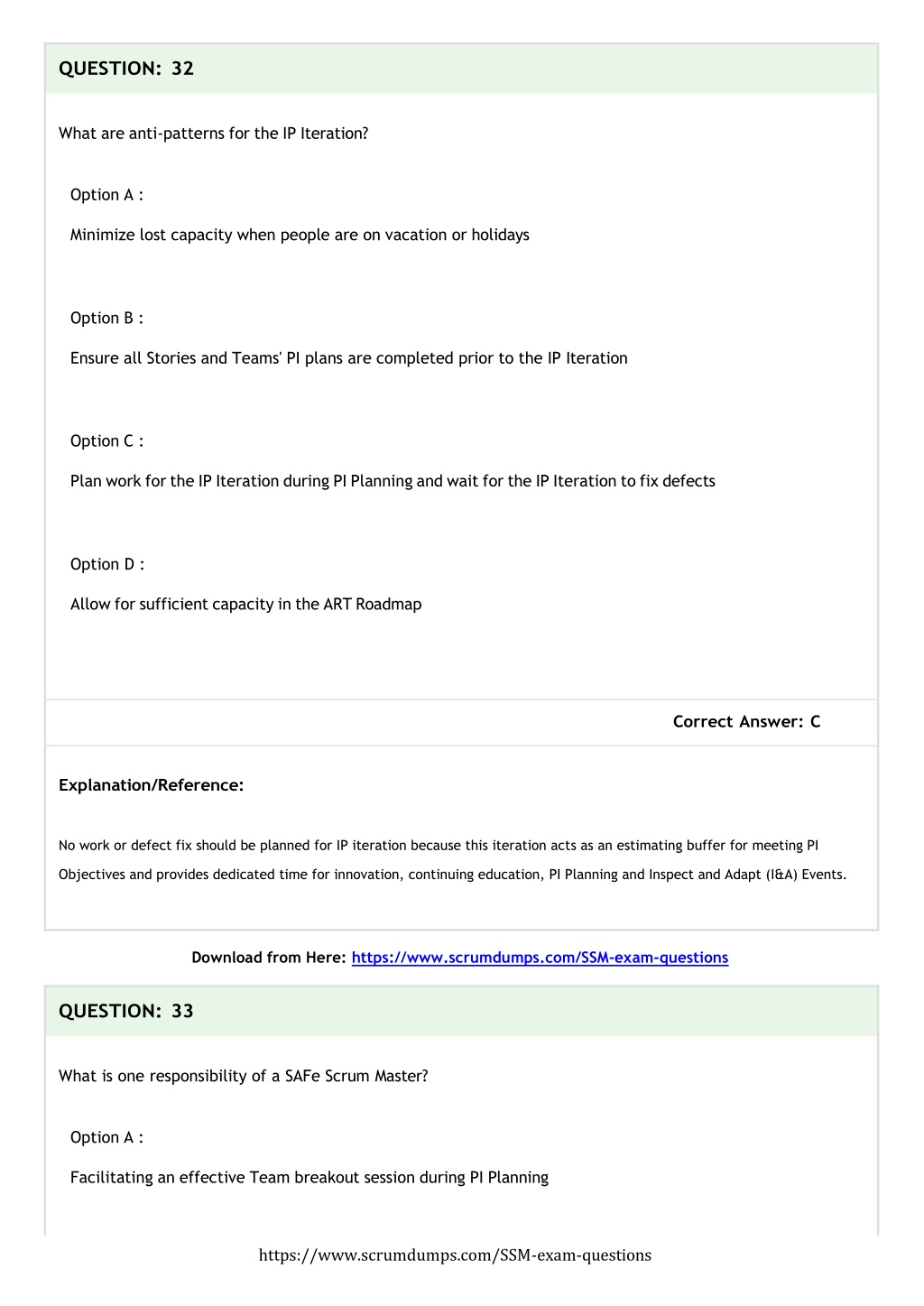 QUESTION: 32

What are anti-patterns for the IP Iteration?

Option A :

Minimize lost capacity when people are on vacation or holidays

Option B :

Ensure all Stories and Teams' PI plans are completed prior to the IP Iteration

Option C :

Plan work for the IP Iteration during PI Planning and wait for the IP Iteration to fix defects

Option D :

Allow for sufficient capacity in the ART Roadmap

Correct Answer: C

Explanation/Reference:

No work or defect fix should be planned for IP iteration because this iteration acts as an estimating buffer for meeting PI Objectives and provides dedicated time for innovation, continuing education, PI Planning and Inspect and Adapt (I&A) Events.

Download from Here: https://www.scrumdumps.com/SSM-exam-questions

QUESTION: 33

What is one responsibility of a SAFe Scrum Master?

Option A :

Facilitating an effective Team breakout session during PI Planning

https://www.scrumdumps.com/SSM-exam-questions